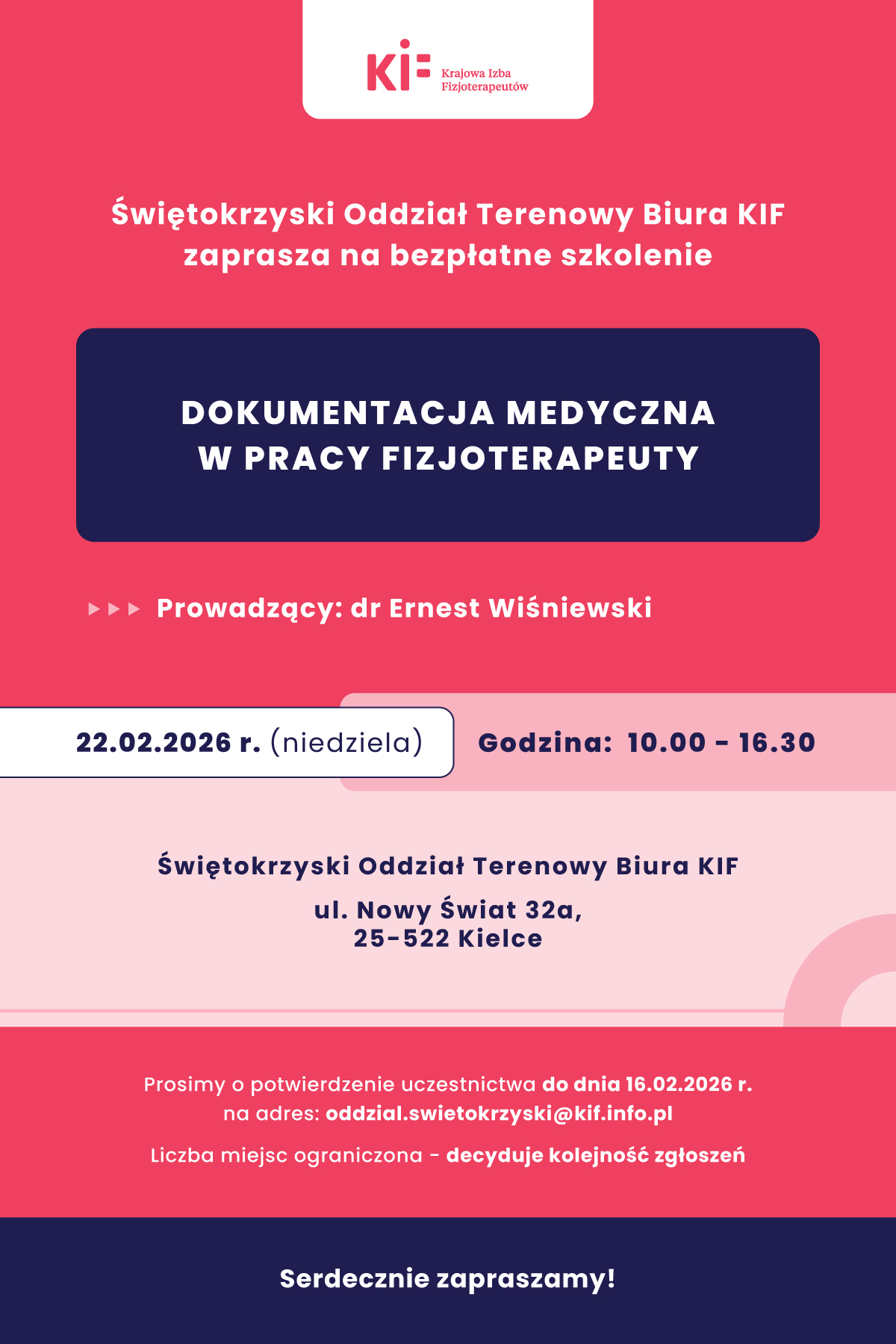 KIF Krajowa Izba Fizjoterapeutów

Świętokrzyski Oddział Terenowy Biura KIF zaprasza na bezpłatne szkolenie

DOKUMENTACJA MEDYCZNA W PRACY FIZJOTERAPEUTY

Prowadzący: dr Ernest Wiśniewski

22.02.2026 r. (niedziela)

Godzina: 10.00 - 16.30

Świętokrzyski Oddział Terenowy Biura KIF

ul. Nowy Świat 32a, 25-522 Kielce

Prosimy o potwierdzenie uczestnictwa do dnia 16.02.2026 r. na adres: oddzial.swietokrzyski@kif.info.pl

Liczba miejsc ograniczona - decyduje kolejność zgłoszeń

Serdecznie zapraszamy!